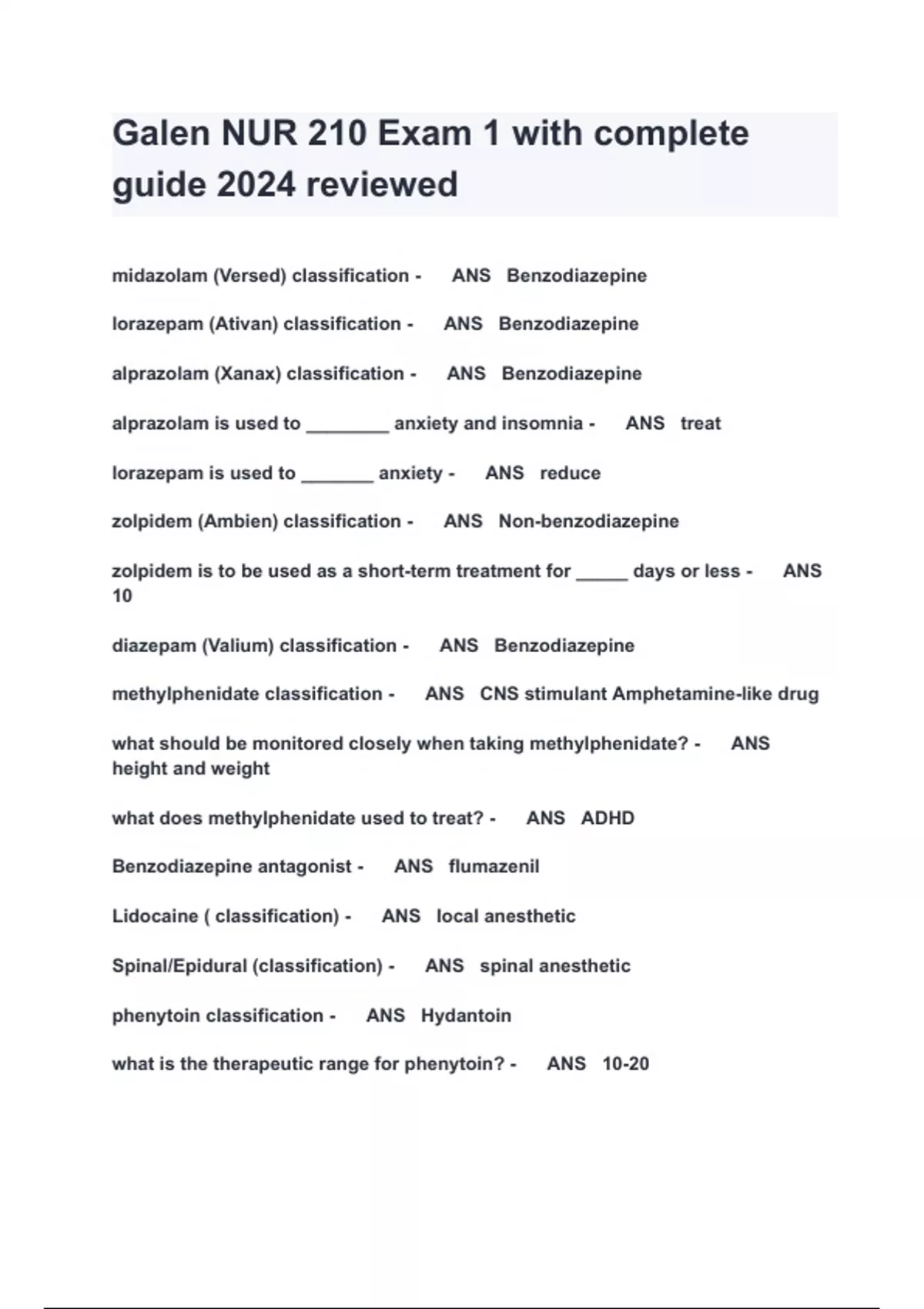 Galen NUR 210 Exam 1 with complete guide 2024 reviewed

midazolam (Versed) classification - ANS Benzodiazepine

lorazepam (Ativan) classification - ANS Benzodiazepine

alprazolam (Xanax) classification - ANS Benzodiazepine

alprazolam is used to ________ anxiety and insomnia - ANS treat

lorazepam is used to _______ anxiety - ANS reduce

zolpidem (Ambien) classification - ANS Non-benzodiazepine

zolpidem is to be used as a short-term treatment for _____ days or less - ANS 10

diazepam (Valium) classification - ANS Benzodiazepine

methylphenidate classification - ANS CNS stimulant Amphetamine-like drug

what should be monitored closely when taking methylphenidate? - ANS height and weight

what does methylphenidate used to treat? - ANS ADHD

Benzodiazepine antagonist - ANS flumazenil

Lidocaine ( classification) - ANS local anesthetic

Spinal/Epidural (classification) - ANS spinal anesthetic

phenytoin classification - ANS Hydantoin

what is the therapeutic range for phenytoin? - ANS 10-20